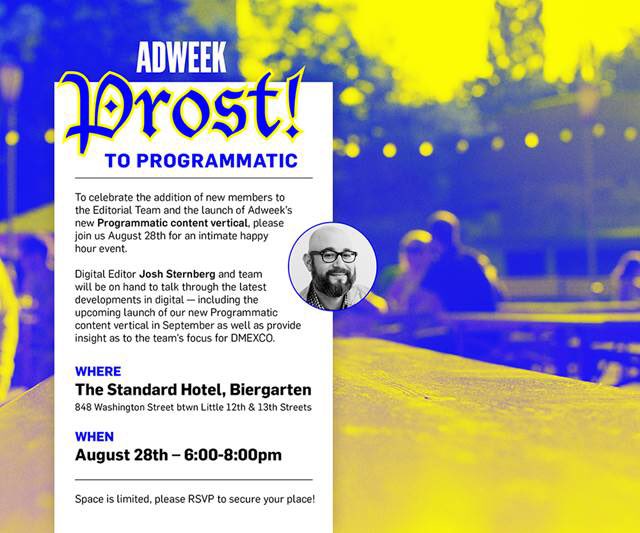 ADWEEK

Prost!

TO PROGRAMMATIC

To celebrate the addition of new members to the Editorial Team and the launch of Adweek's new Programmatic content vertical, please join us August 28th for an intimate happy hour event.

Digital Editor Josh Sternberg and team will be on hand to talk through the latest developments in digital — including the upcoming launch of our new Programmatic content vertical in September as well as provide insight as to the team's focus for DMEXCO.

WHERE
The Standard Hotel, Biergarten
848 Washington Street btwn Little 12th & 13th Streets

WHEN
August 28th – 6:00-8:00pm

Space is limited, please RSVP to secure your place!